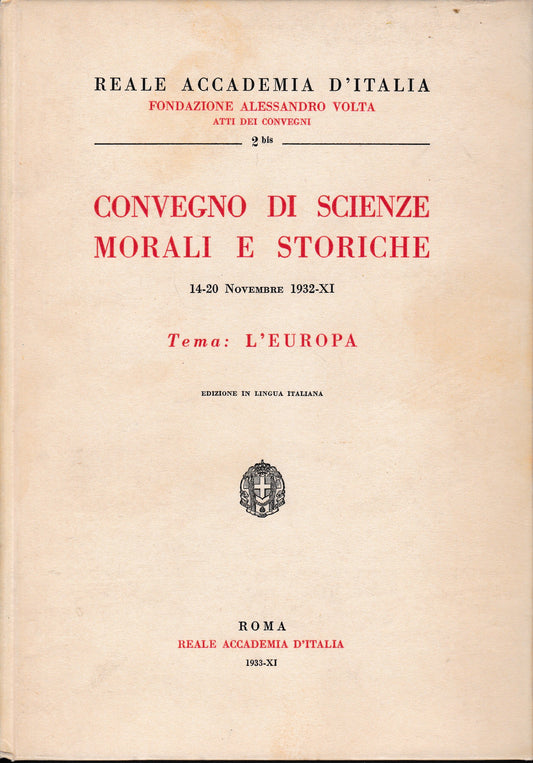 REALE ACCADEMIA D'ITALIA
FONDAZIONE ALESSANDRO VOLTA
ATTI DEI CONVEGNI

2 bis

CONVEGNO DI SCIENZE MORALI E STORICHE

14-20 Novembre 1932-XI

Tema: L'EUROPA

EDIZIONE IN LINGUA ITALIANA

ROMA
REALE ACCADEMIA D'ITALIA
1933-XI